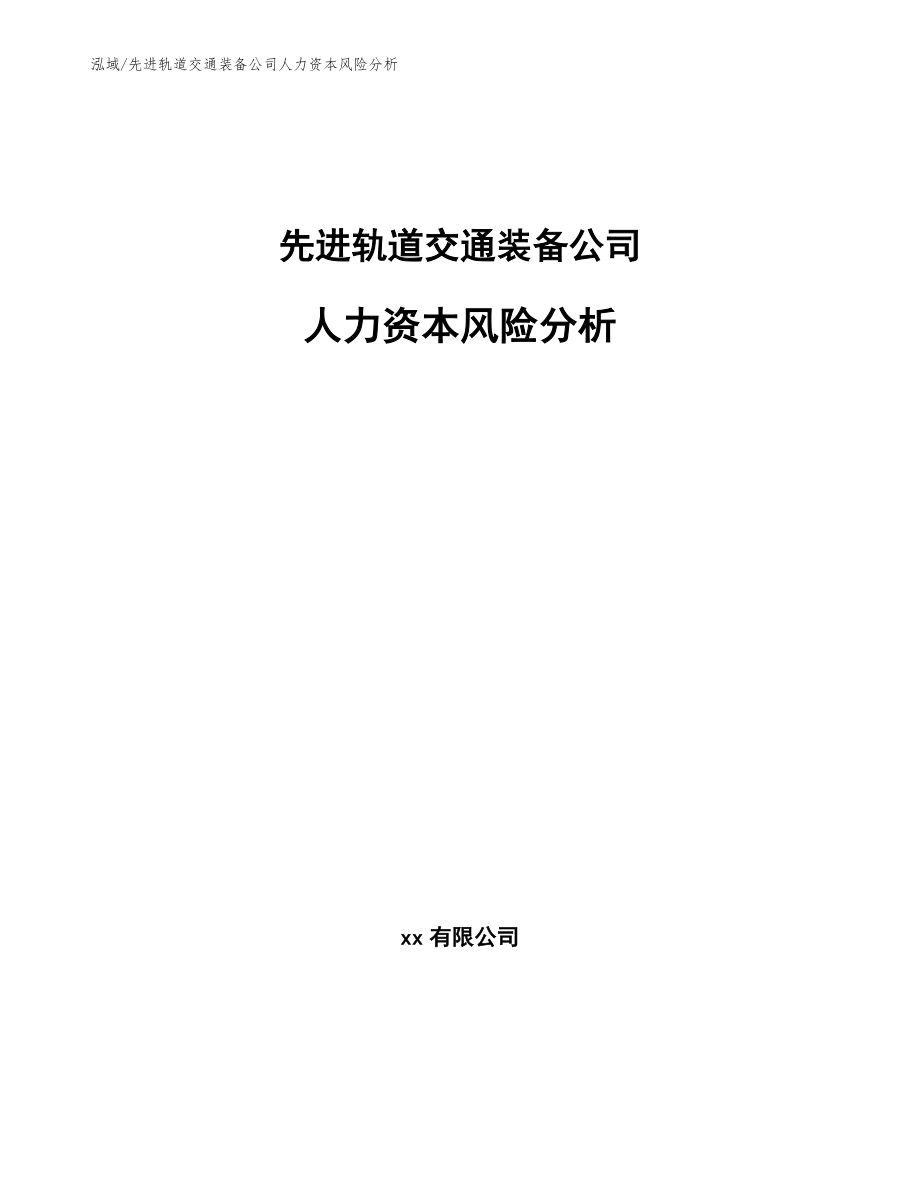 泓域/先进轨道交通装备公司人力资本风险分析

先进轨道交通装备公司

人力资本风险分析

xx 有限公司